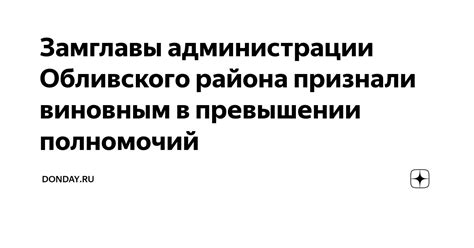 Замглавы администрации Обливского района признали виновным в превышении полномочий

DONDAY.RU